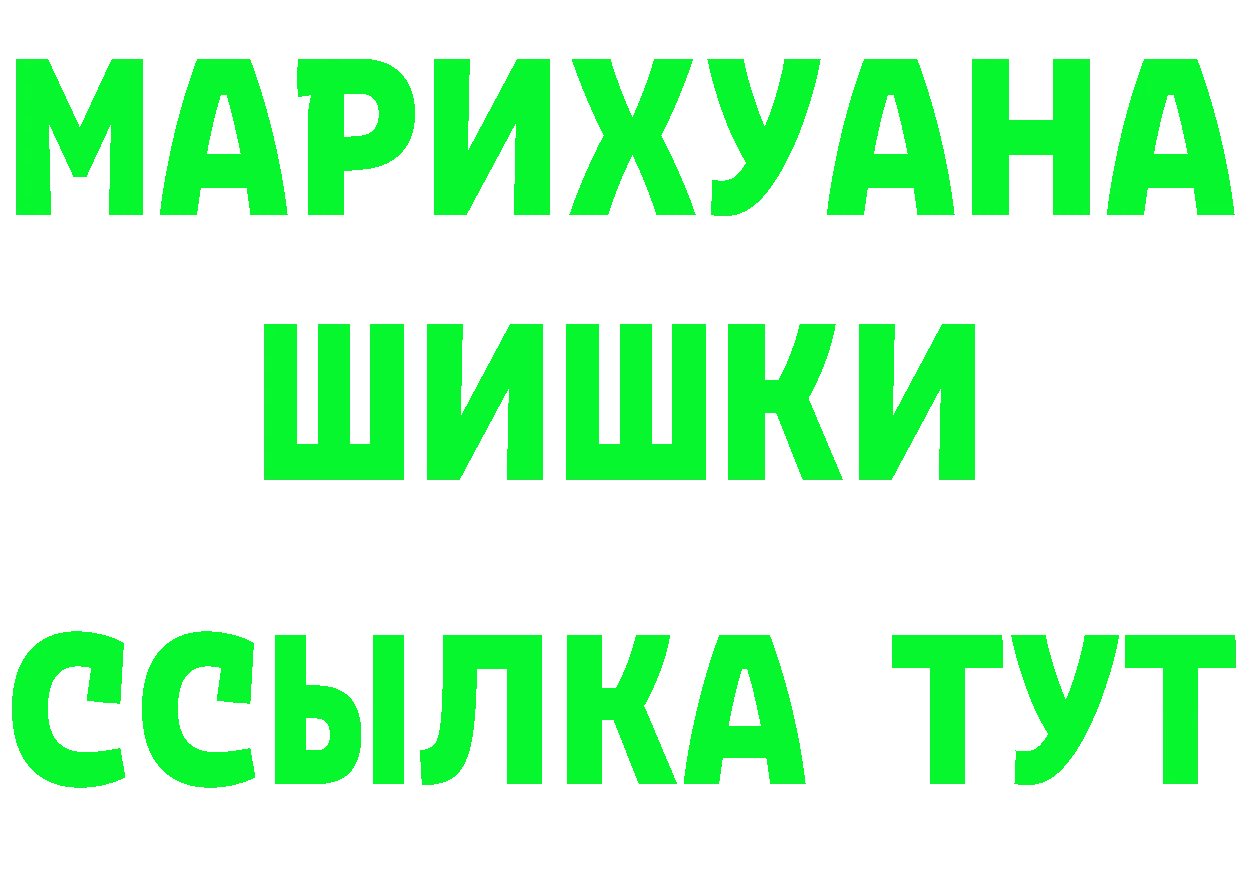 МАРИХУАНА
ШИШКИ
ССЫЛКА ТУТ